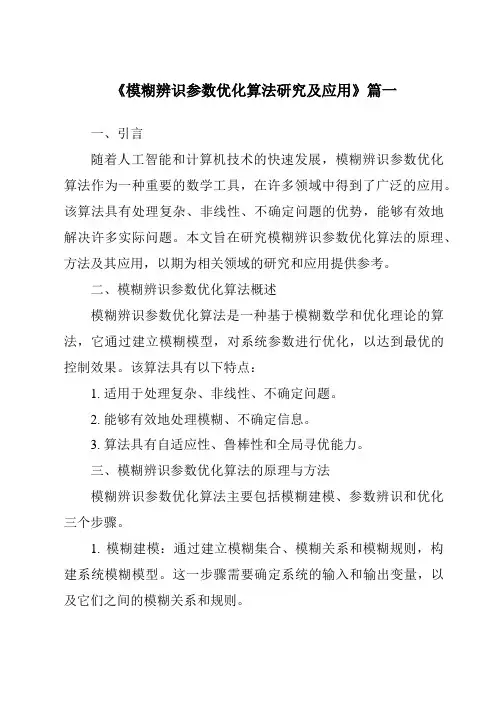 《模糊辨识参数优化算法研究及应用》篇一

一、引言

随着人工智能和计算机技术的快速发展，模糊辨识参数优化算法作为一种重要的数学工具，在许多领域中得到了广泛的应用。该算法具有处理复杂、非线性、不确定问题的优势，能够有效地解决许多实际问题。本文旨在研究模糊辨识参数优化算法的原理、方法及其应用，以期为相关领域的研究和应用提供参考。

二、模糊辨识参数优化算法概述

模糊辨识参数优化算法是一种基于模糊数学和优化理论的算法，它通过建立模糊模型，对系统参数进行优化，以达到最优的控制效果。该算法具有以下特点：

1. 适用于处理复杂、非线性、不确定问题。

2. 能够有效地处理模糊、不确定信息。

3. 算法具有自适应性、鲁棒性和全局寻优能力。

三、模糊辨识参数优化算法的原理与方法

模糊辨识参数优化算法主要包括模糊建模、参数辨识和优化三个步骤。

1. 模糊建模：通过建立模糊集合、模糊关系和模糊规则，构建系统模糊模型。这一步骤需要确定系统的输入和输出变量，以及它们之间的模糊关系和规则。